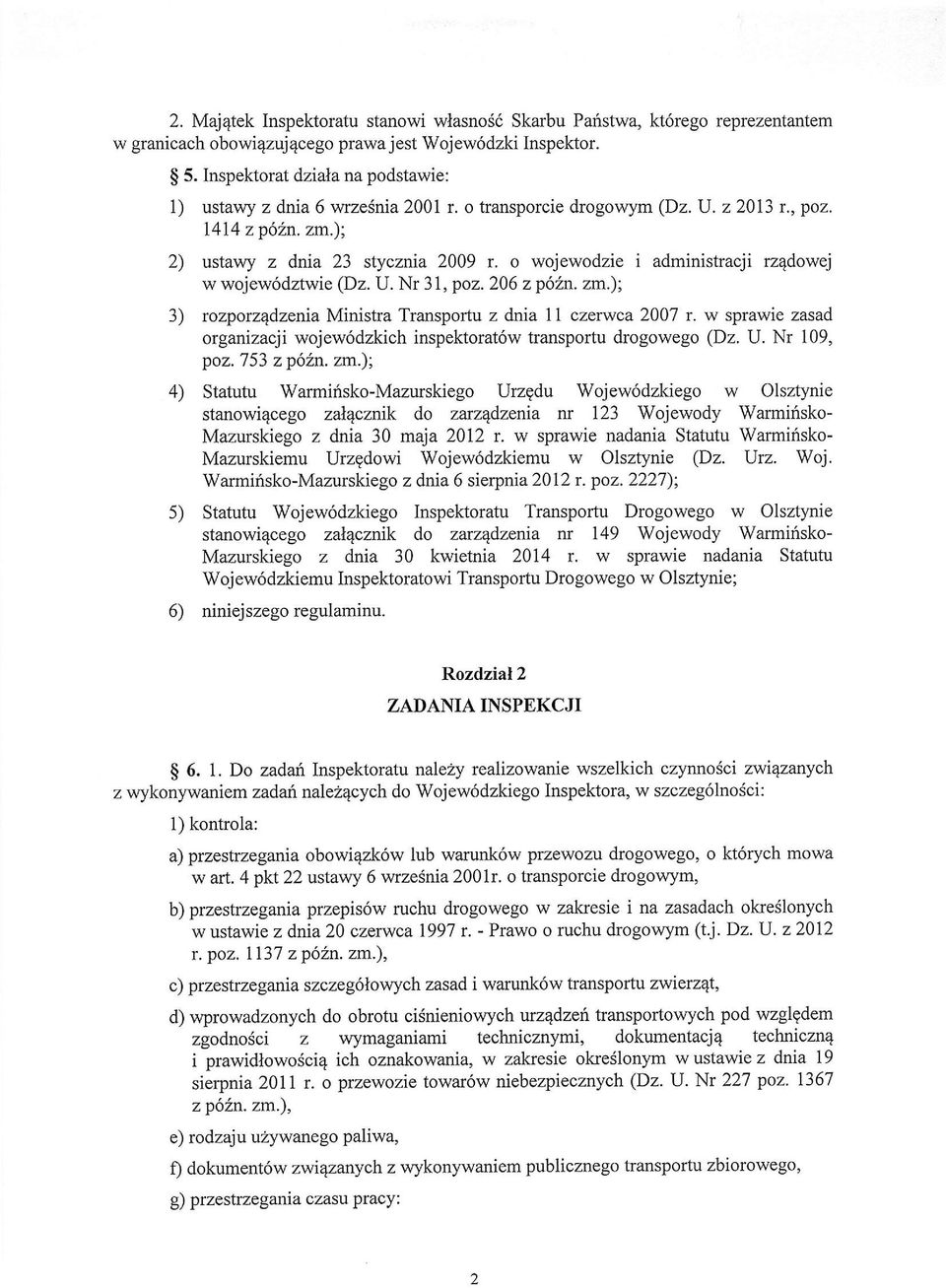 2. Majątek Inspektoratu stanowi własność Skarbu Państwa, którego reprezentantem w granicach obowiązującego prawa jest Wojewódzki Inspektor.

§ 5. Inspektorat działa na podstawie:

1) ustawy z dnia 6 września 2001 r. o transporcie drogowym (Dz. U. z 2013 r., poz. 1414 z późn. zm.);

2) ustawy z dnia 23 stycznia 2009 r. o wojewodzie i administracji rządowej w województwie (Dz. U. Nr 31, poz. 206 z późn. zm.);

3) rozporządzenia Ministra Transportu z dnia 11 czerwca 2007 r. w sprawie zasad organizacji wojewódzkich inspektoratów transportu drogowego (Dz. U. Nr 109, poz. 753 z późn. zm.);

4) Statutu Warmińsko-Mazurskiego Urzędu Wojewódzkiego w Olsztynie stanowiącego załącznik do zarządzenia nr 123 Wojewody Warmińsko-Mazurskiego z dnia 30 maja 2012 r. w sprawie nadania Statutu Warmińsko-Mazurskiemu Urzędowi Wojewódzkiemu w Olsztynie (Dz. Urz. Woj. Warmińsko-Mazurskiego z dnia 6 sierpnia 2012 r. poz. 2227);

5) Statutu Wojewódzkiego Inspektoratu Transportu Drogowego w Olsztynie stanowiącego załącznik do zarządzenia nr 149 Wojewody Warmińsko-Mazurskiego z dnia 30 kwietnia 2014 r. w sprawie nadania Statutu Wojewódzkiemu Inspektoratowi Transportu Drogowego w Olsztynie;

6) niniejszego regulaminu.

Rozdział 2
ZADANIA INSPEKCJI

§ 6. 1. Do zadań Inspektoratu należy realizowanie wszelkich czynności związanych z wykonywaniem zadań należących do Wojewódzkiego Inspektora, w szczególności:

1) kontrola:

a) przestrzegania obowiązków lub warunków przewozu drogowego, o których mowa w art. 4 pkt 22 ustawy 6 września 2001r. o transporcie drogowym,

b) przestrzegania przepisów ruchu drogowego w zakresie i na zasadach określonych w ustawie z dnia 20 czerwca 1997 r. - Prawo o ruchu drogowym (t.j. Dz. U. z 2012 r. poz. 1137 z późn. zm.),

c) przestrzegania szczegółowych zasad i warunków transportu zwierząt,

d) wprowadzonych do obrotu ciśnieniowych urządzeń transportowych pod względem zgodności z wymaganiami technicznymi, dokumentacją techniczną i prawidłowością ich oznakowania, w zakresie określonym w ustawie z dnia 19 sierpnia 2011 r. o przewozie towarów niebezpiecznych (Dz. U. Nr 227 poz. 1367 z późn. zm.),

e) rodzaju używanego paliwa,

f) dokumentów związanych z wykonywaniem publicznego transportu zbiorowego,

g) przestrzegania czasu pracy:

2